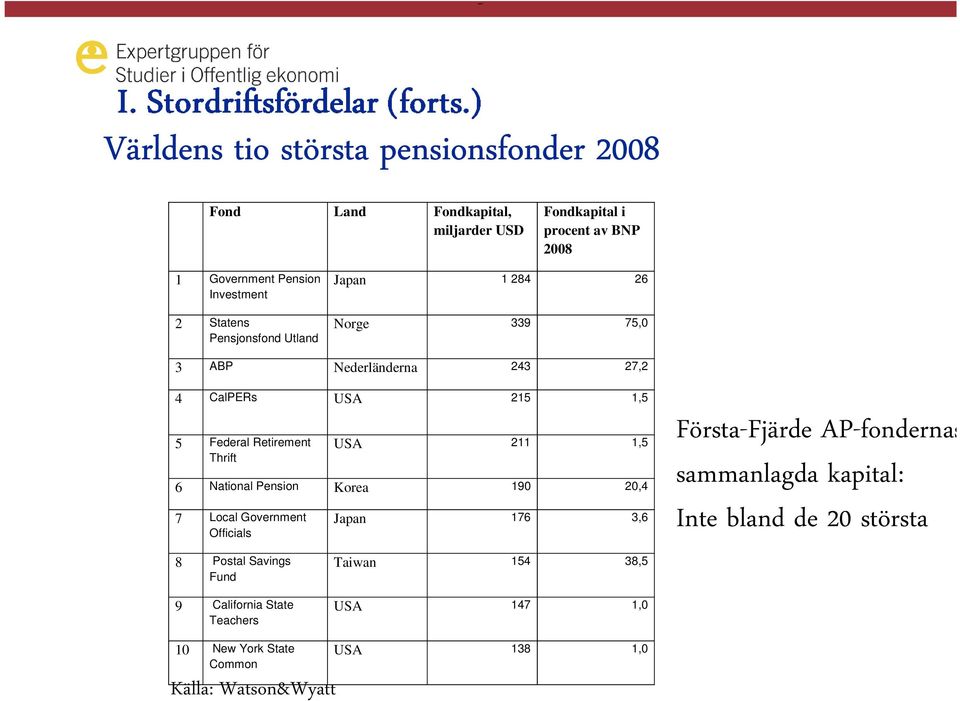 Expertgruppen för
Studier i Offentlig ekonomi

I. Stordriftsfördelar (forts.)

Världens tio största pensionsfonder 2008

| | Fond | Land | Fondkapital, miljarder USD | Fondkapital i procent av BNP 2008 |
|---|---|---|---|---|
| 1 | Government Pension Investment | Japan | 1 284 | 26 |
| 2 | Statens Pensjonsfond Utland | Norge | 339 | 75,0 |
| 3 | ABP | Nederländerna | 243 | 27,2 |
| 4 | CalPERs | USA | 215 | 1,5 |
| 5 | Federal Retirement Thrift | USA | 211 | 1,5 |
| 6 | National Pension | Korea | 190 | 20,4 |
| 7 | Local Government Officials | Japan | 176 | 3,6 |
| 8 | Postal Savings Fund | Taiwan | 154 | 38,5 |
| 9 | California State Teachers | USA | 147 | 1,0 |
| 10 | New York State Common | USA | 138 | 1,0 |

Källa: Watson&Wyatt

Första-Fjärde AP-fondernas sammanlagda kapital: Inte bland de 20 största